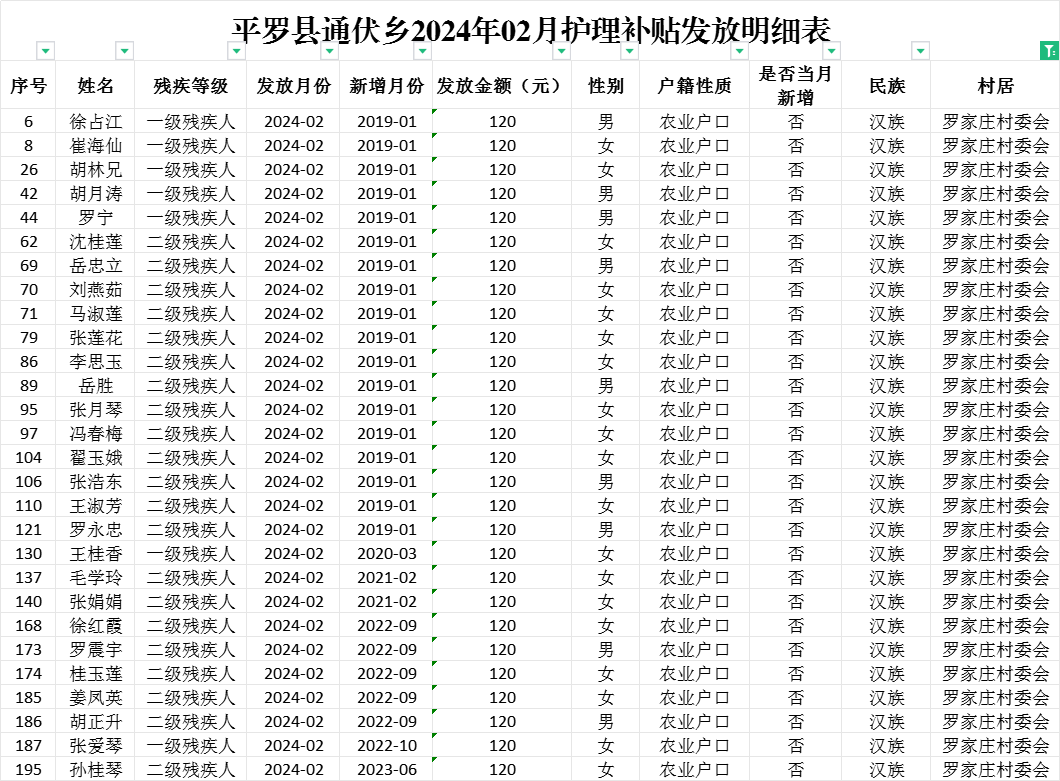 平罗县通伏乡2024年02月护理补贴发放明细表

| 序号 | 姓名 | 残疾等级 | 发放月份 | 新增月份 | 发放金额（元） | 性别 | 户籍性质 | 是否当月新增 | 民族 | 村居 |
|---|---|---|---|---|---|---|---|---|---|---|
| 6 | 徐占江 | 一级残疾人 | 2024-02 | 2019-01 | 120 | 男 | 农业户口 | 否 | 汉族 | 罗家庄村委会 |
| 8 | 崔海仙 | 一级残疾人 | 2024-02 | 2019-01 | 120 | 女 | 农业户口 | 否 | 汉族 | 罗家庄村委会 |
| 26 | 胡林兄 | 一级残疾人 | 2024-02 | 2019-01 | 120 | 女 | 农业户口 | 否 | 汉族 | 罗家庄村委会 |
| 42 | 胡月涛 | 一级残疾人 | 2024-02 | 2019-01 | 120 | 男 | 农业户口 | 否 | 汉族 | 罗家庄村委会 |
| 44 | 罗宁 | 一级残疾人 | 2024-02 | 2019-01 | 120 | 男 | 农业户口 | 否 | 汉族 | 罗家庄村委会 |
| 62 | 沈桂莲 | 二级残疾人 | 2024-02 | 2019-01 | 120 | 女 | 农业户口 | 否 | 汉族 | 罗家庄村委会 |
| 69 | 岳忠立 | 二级残疾人 | 2024-02 | 2019-01 | 120 | 男 | 农业户口 | 否 | 汉族 | 罗家庄村委会 |
| 70 | 刘燕茹 | 二级残疾人 | 2024-02 | 2019-01 | 120 | 女 | 农业户口 | 否 | 汉族 | 罗家庄村委会 |
| 71 | 马淑莲 | 二级残疾人 | 2024-02 | 2019-01 | 120 | 女 | 农业户口 | 否 | 汉族 | 罗家庄村委会 |
| 79 | 张莲花 | 二级残疾人 | 2024-02 | 2019-01 | 120 | 女 | 农业户口 | 否 | 汉族 | 罗家庄村委会 |
| 86 | 李思玉 | 二级残疾人 | 2024-02 | 2019-01 | 120 | 女 | 农业户口 | 否 | 汉族 | 罗家庄村委会 |
| 89 | 岳胜 | 二级残疾人 | 2024-02 | 2019-01 | 120 | 男 | 农业户口 | 否 | 汉族 | 罗家庄村委会 |
| 95 | 张月琴 | 二级残疾人 | 2024-02 | 2019-01 | 120 | 女 | 农业户口 | 否 | 汉族 | 罗家庄村委会 |
| 97 | 冯春梅 | 二级残疾人 | 2024-02 | 2019-01 | 120 | 女 | 农业户口 | 否 | 汉族 | 罗家庄村委会 |
| 104 | 翟玉娥 | 二级残疾人 | 2024-02 | 2019-01 | 120 | 女 | 农业户口 | 否 | 汉族 | 罗家庄村委会 |
| 106 | 张浩东 | 二级残疾人 | 2024-02 | 2019-01 | 120 | 男 | 农业户口 | 否 | 汉族 | 罗家庄村委会 |
| 110 | 王淑芳 | 二级残疾人 | 2024-02 | 2019-01 | 120 | 女 | 农业户口 | 否 | 汉族 | 罗家庄村委会 |
| 121 | 罗永忠 | 二级残疾人 | 2024-02 | 2019-01 | 120 | 男 | 农业户口 | 否 | 汉族 | 罗家庄村委会 |
| 130 | 王桂香 | 一级残疾人 | 2024-02 | 2020-03 | 120 | 女 | 农业户口 | 否 | 汉族 | 罗家庄村委会 |
| 137 | 毛学玲 | 二级残疾人 | 2024-02 | 2021-02 | 120 | 女 | 农业户口 | 否 | 汉族 | 罗家庄村委会 |
| 140 | 张娟娟 | 二级残疾人 | 2024-02 | 2021-02 | 120 | 女 | 农业户口 | 否 | 汉族 | 罗家庄村委会 |
| 168 | 徐红霞 | 二级残疾人 | 2024-02 | 2022-09 | 120 | 女 | 农业户口 | 否 | 汉族 | 罗家庄村委会 |
| 173 | 罗震宇 | 二级残疾人 | 2024-02 | 2022-09 | 120 | 男 | 农业户口 | 否 | 汉族 | 罗家庄村委会 |
| 174 | 桂玉莲 | 二级残疾人 | 2024-02 | 2022-09 | 120 | 女 | 农业户口 | 否 | 汉族 | 罗家庄村委会 |
| 185 | 姜凤英 | 二级残疾人 | 2024-02 | 2022-09 | 120 | 女 | 农业户口 | 否 | 汉族 | 罗家庄村委会 |
| 186 | 胡正升 | 二级残疾人 | 2024-02 | 2022-09 | 120 | 男 | 农业户口 | 否 | 汉族 | 罗家庄村委会 |
| 187 | 张爱琴 | 一级残疾人 | 2024-02 | 2022-10 | 120 | 女 | 农业户口 | 否 | 汉族 | 罗家庄村委会 |
| 195 | 孙桂琴 | 二级残疾人 | 2024-02 | 2023-06 | 120 | 女 | 农业户口 | 否 | 汉族 | 罗家庄村委会 |